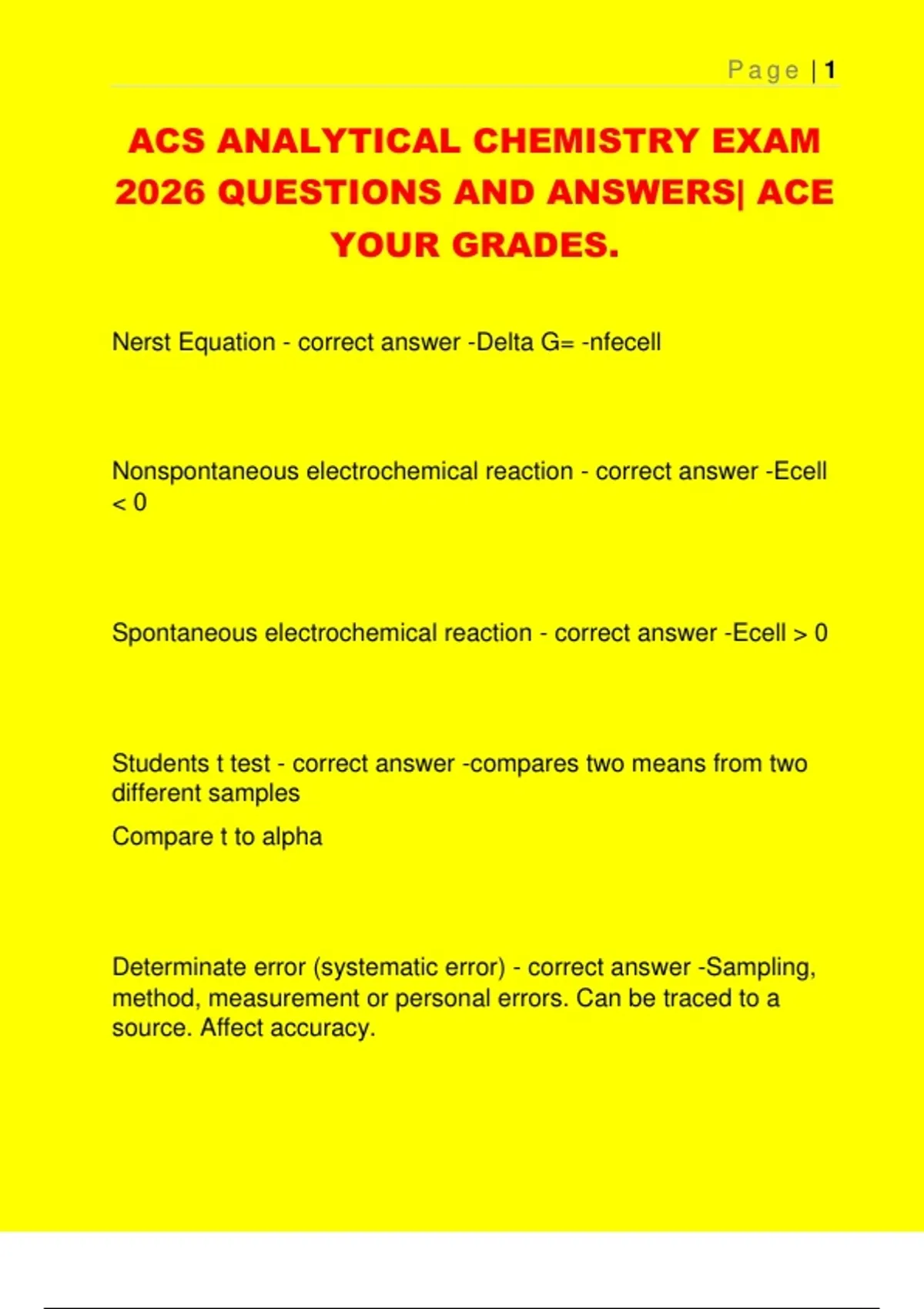 Page | 1

ACS ANALYTICAL CHEMISTRY EXAM 2026 QUESTIONS AND ANSWERS| ACE YOUR GRADES.

Nerst Equation - correct answer -Delta G= -nfecell

Nonspontaneous electrochemical reaction - correct answer -Ecell < 0

Spontaneous electrochemical reaction - correct answer -Ecell > 0

Students t test - correct answer -compares two means from two different samples

Compare t to alpha

Determinate error (systematic error) - correct answer -Sampling, method, measurement or personal errors. Can be traced to a source. Affect accuracy.